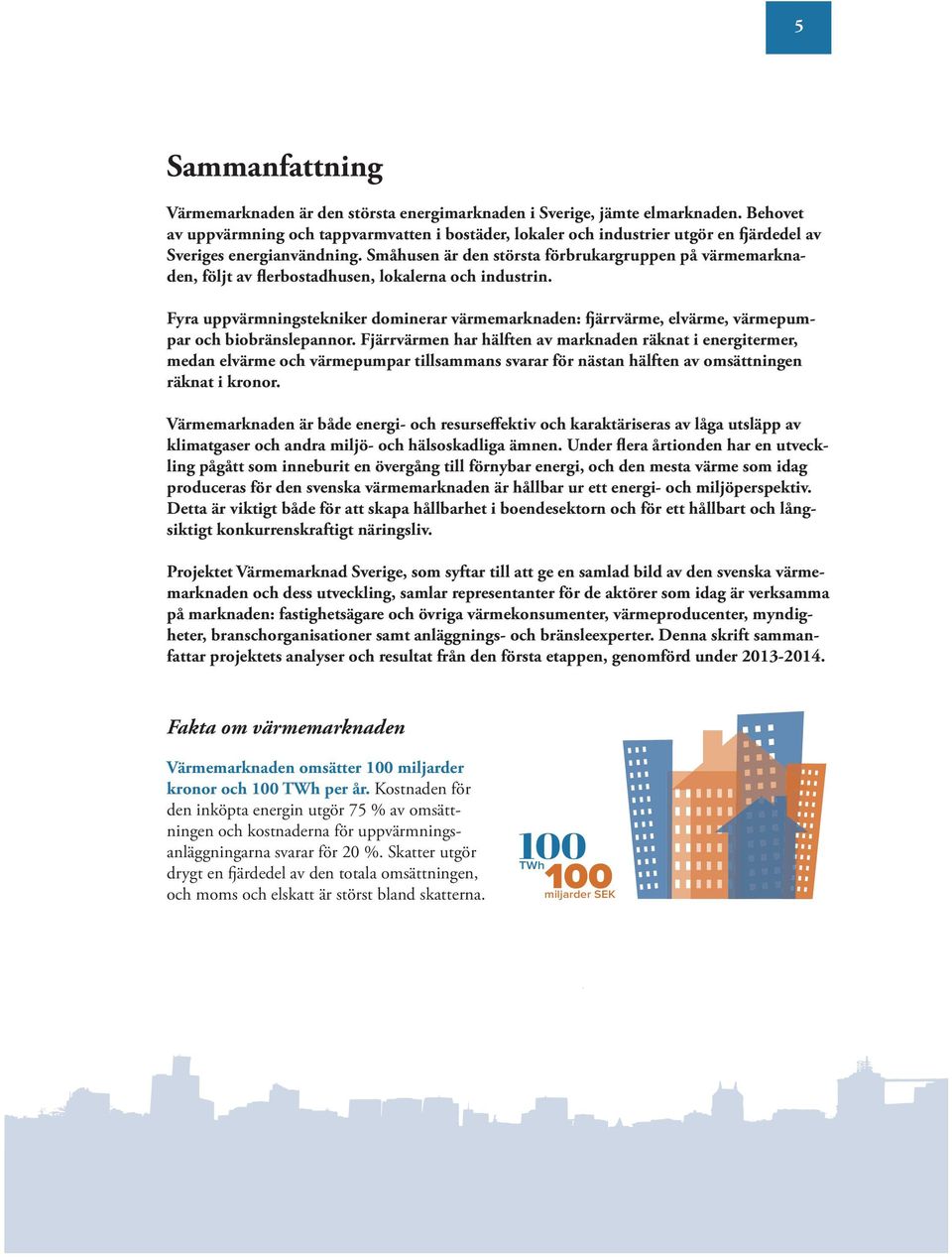 5

Sammanfattning

Värmemarknaden är den största energimarknaden i Sverige, jämte elmarknaden. Behovet av uppvärmning och tappvarmvatten i bostäder, lokaler och industrier utgör en fjärdedel av Sveriges energianvändning. Småhusen är den största förbrukargruppen på värmemarknaden, följt av flerbostadhusen, lokalerna och industrin.

Fyra uppvärmningstekniker dominerar värmemarknaden: fjärrvärme, elvärme, värmepumpar och biobränslepannor. Fjärrvärmen har hälften av marknaden räknat i energitermer, medan elvärme och värmepumpar tillsammans svarar för nästan hälften av omsättningen räknat i kronor.

Värmemarknaden är både energi- och resurseffektiv och karaktäriseras av låga utsläpp av klimatgaser och andra miljö- och hälsoskadliga ämnen. Under flera årtionden har en utveckling pågått som inneburit en övergång till förnybar energi, och den mesta värme som idag produceras för den svenska värmemarknaden är hållbar ur ett energi- och miljöperspektiv. Detta är viktigt både för att skapa hållbarhet i boendesektorn och för ett hållbart och långsiktigt konkurrenskraftigt näringsliv.

Projektet Värmemarknad Sverige, som syftar till att ge en samlad bild av den svenska värmemarknaden och dess utveckling, samlar representanter för de aktörer som idag är verksamma på marknaden: fastighetsägare och övriga värmekonsumenter, värmeproducenter, myndigheter, branschorganisationer samt anläggnings- och bränsleexperter. Denna skrift sammanfattar projektets analyser och resultat från den första etappen, genomförd under 2013-2014.

Fakta om värmemarknaden

Värmemarknaden omsätter 100 miljarder kronor och 100 TWh per år. Kostnaden för den inköpta energin utgör 75 % av omsättningen och kostnaderna för uppvärmningsanläggningarna svarar för 20 %. Skatter utgör drygt en fjärdedel av den totala omsättningen, och moms och elskatt är störst bland skatterna.

100
TWh
100
miljarder SEK